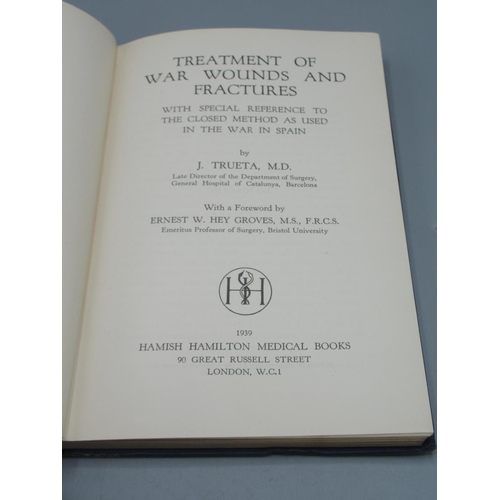 TREATMENT OF WAR WOUNDS AND FRACTURES

WITH SPECIAL REFERENCE TO THE CLOSED METHOD AS USED IN THE WAR IN SPAIN

by

J. TRUETA, M.D.

Late Director of the Department of Surgery, General Hospital of Catalunya, Barcelona

With a Foreword by

ERNEST W. HEY GROVES, M.S., F.R.C.S.

Emeritus Professor of Surgery, Bristol University

HH

1939

HAMISH HAMILTON MEDICAL BOOKS

90 GREAT RUSSELL STREET

LONDON, W.C.1